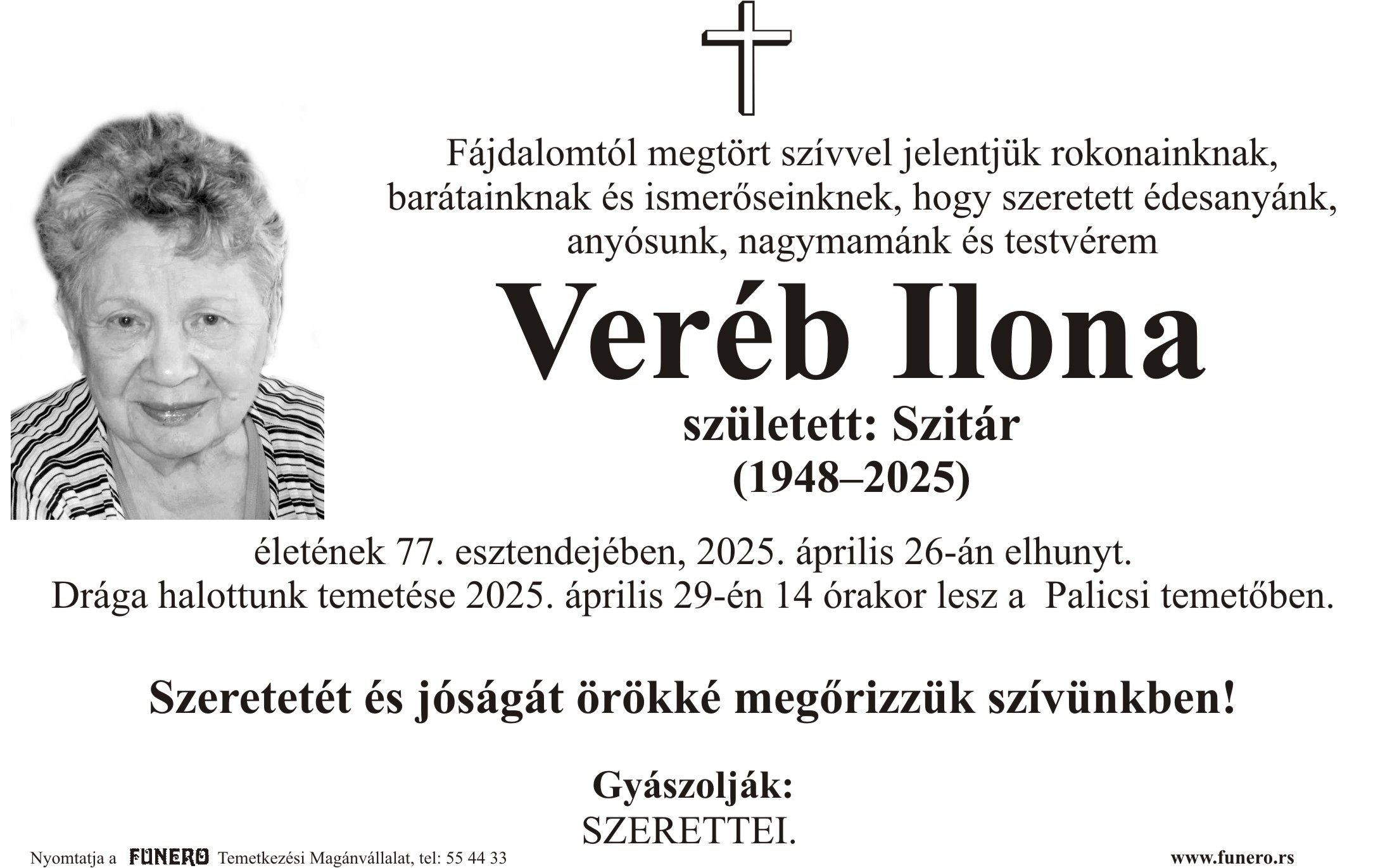 Fájdalomtól megtört szívvel jelentjük rokonainknak, barátainknak és ismerőseinknek, hogy szeretett édesanyánk, anyósunk, nagymamánk és testvérem

Veréb Ilona

született: Szitár
(1948–2025)

életének 77. esztendejében, 2025. április 26-án elhunyt. Drága halottunk temetése 2025. április 29-én 14 órakor lesz a Palicsi temetőben.

Szeretetét és jóságát örökké megőrizzük szívünkben!

Gyászolják:
SZERETTEI.

Nyomtatja a FUNERO Temetkezési Magánvállalat, tel: 55 44 33

www.funero.rs